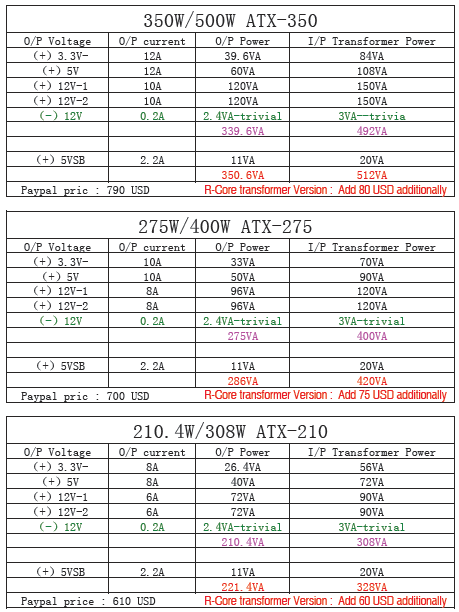 350W/500W ATX-350

| O/P Voltage | O/P current | O/P Power | I/P Transformer Power |
|---|---|---|---|
| (+) 3.3V- | 12A | 39.6VA | 84VA |
| (+) 5V | 12A | 60VA | 108VA |
| (+) 12V-1 | 10A | 120VA | 150VA |
| (+) 12V-2 | 10A | 120VA | 150VA |
| (-) 12V | 0.2A | 2.4VA-trivial | 3VA--trivia |
| | | 339.6VA | 492VA |
| | | | |
| (+) 5VSB | 2.2A | 11VA | 20VA |
| | | 350.6VA | 512VA |

Paypal pric : 790 USD R-Core transformer Version : Add 80 USD additionally

275W/400W ATX-275

| O/P Voltage | O/P current | O/P Power | I/P Transformer Power |
|---|---|---|---|
| (+) 3.3V- | 10A | 33VA | 70VA |
| (+) 5V | 10A | 50VA | 90VA |
| (+) 12V-1 | 8A | 96VA | 120VA |
| (+) 12V-2 | 8A | 96VA | 120VA |
| (-) 12V | 0.2A | 2.4VA-trivial | 3VA-trivial |
| | | 275VA | 400VA |
| | | | |
| (+) 5VSB | 2.2A | 11VA | 20VA |
| | | 286VA | 420VA |

Paypal pric : 700 USD R-Core transformer Version : Add 75 USD additionally

210.4W/308W ATX-210

| O/P Voltage | O/P current | O/P Power | I/P Transformer Power |
|---|---|---|---|
| (+) 3.3V- | 8A | 26.4VA | 56VA |
| (+) 5V | 8A | 40VA | 72VA |
| (+) 12V-1 | 6A | 72VA | 90VA |
| (+) 12V-2 | 6A | 72VA | 90VA |
| (-) 12V | 0.2A | 2.4VA-trivial | 3VA-trivial |
| | | 210.4VA | 308VA |
| | | | |
| (+) 5VSB | 2.2A | 11VA | 20VA |
| | | 221.4VA | 328VA |

Paypal price : 610 USD R-Core transformer Version : Add 60 USD additionally